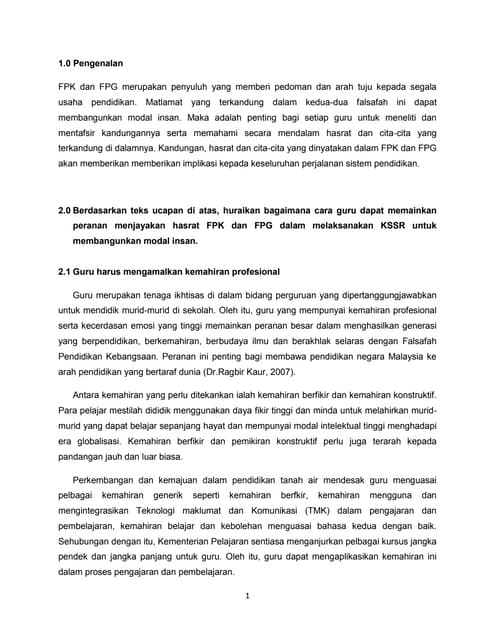 1.0 Pengenalan

FPK dan FPG merupakan penyuluh yang memberi pedoman dan arah tuju kepada segala usaha pendidikan. Matlamat yang terkandung dalam kedua-dua falsafah ini dapat membangunkan modal insan. Maka adalah penting bagi setiap guru untuk meneliti dan mentafsir kandungannya serta memahami secara mendalam hasrat dan cita-cita yang terkandung di dalamnya. Kandungan, hasrat dan cita-cita yang dinyatakan dalam FPK dan FPG akan memberikan memberikan implikasi kepada keseluruhan perjalanan sistem pendidikan.

2.0 Berdasarkan teks ucapan di atas, huraikan bagaimana cara guru dapat memainkan peranan menjayakan hasrat FPK dan FPG dalam melaksanakan KSSR untuk membangunkan modal insan.

2.1 Guru harus mengamalkan kemahiran profesional

Guru merupakan tenaga ikhtisas di dalam bidang perguruan yang dipertanggungjawabkan untuk mendidik murid-murid di sekolah. Oleh itu, guru yang mempunyai kemahiran profesional serta kecerdasan emosi yang tinggi memainkan peranan besar dalam menghasilkan generasi yang berpendidikan, berkemahiran, berbudaya ilmu dan berakhlak selaras dengan Falsafah Pendidikan Kebangsaan. Peranan ini penting bagi membawa pendidikan negara Malaysia ke arah pendidikan yang bertaraf dunia (Dr.Ragbir Kaur, 2007).

Antara kemahiran yang perlu ditekankan ialah kemahiran berfikir dan kemahiran konstruktif. Para pelajar mestilah dididik menggunakan daya fikir tinggi dan minda untuk melahirkan murid-murid yang dapat belajar sepanjang hayat dan mempunyai modal intelektual tinggi menghadapi era globalisasi. Kemahiran berfikir dan pemikiran konstruktif perlu juga terarah kepada pandangan jauh dan luar biasa.

Perkembangan dan kemajuan dalam pendidikan tanah air mendesak guru menguasai pelbagai kemahiran generik seperti kemahiran berfkir, kemahiran mengguna dan mengintegrasikan Teknologi maklumat dan Komunikasi (TMK) dalam pengajaran dan pembelajaran, kemahiran belajar dan kebolehan menguasai bahasa kedua dengan baik. Sehubungan dengan itu, Kementerian Pelajaran sentiasa menganjurkan pelbagai kursus jangka pendek dan jangka panjang untuk guru. Oleh itu, guru dapat mengaplikasikan kemahiran ini dalam proses pengajaran dan pembelajaran.

1